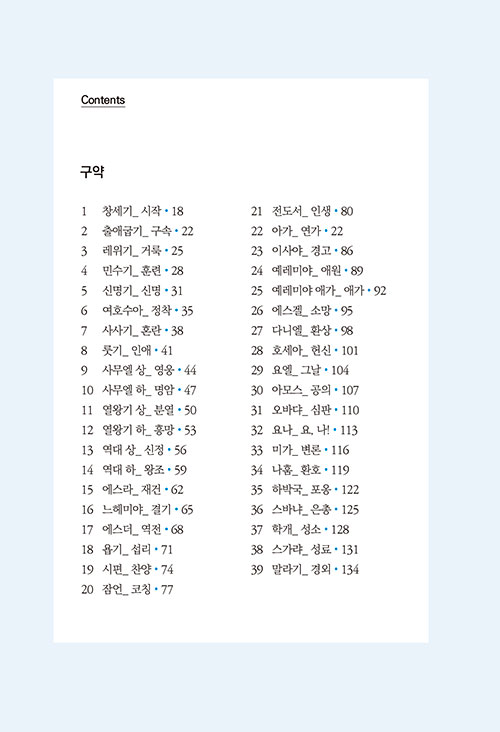 Contents

구약

1 창세기_ 시작 • 18
2 출애굽기_ 구속 • 22
3 레위기_ 거룩 • 25
4 민수기_ 훈련 • 28
5 신명기_ 신명 • 31
6 여호수아_ 정착 • 35
7 사사기_ 혼란 • 38
8 룻기_ 인애 • 41
9 사무엘 상_ 영웅 • 44
10 사무엘 하_ 명암 • 47
11 열왕기 상_ 분열 • 50
12 열왕기 하_ 흥망 • 53
13 역대 상_ 신정 • 56
14 역대 하_ 왕조 • 59
15 에스라_ 재건 • 62
16 느헤미야_ 결기 • 65
17 에스더_ 역전 • 68
18 욥기_ 섭리 • 71
19 시편_ 찬양 • 74
20 잠언_ 코칭 • 77

21 전도서_ 인생 • 80
22 아가_ 연가 • 22
23 이사야_ 경고 • 86
24 예레미야_ 애원 • 89
25 예레미야 애가_ 애가 • 92
26 에스겔_ 소망 • 95
27 다니엘_ 환상 • 98
28 호세아_ 헌신 • 101
29 요엘_ 그날 • 104
30 아모스_ 공의 • 107
31 오바댜_ 심판 • 110
32 요나_ 요, 나! • 113
33 미가_ 변론 • 116
34 나훔_ 환호 • 119
35 하박국_ 포옹 • 122
36 스바냐_ 은총 • 125
37 학개_ 성소 • 128
38 스가랴_ 성료 • 131
39 말라기_ 경외 • 134